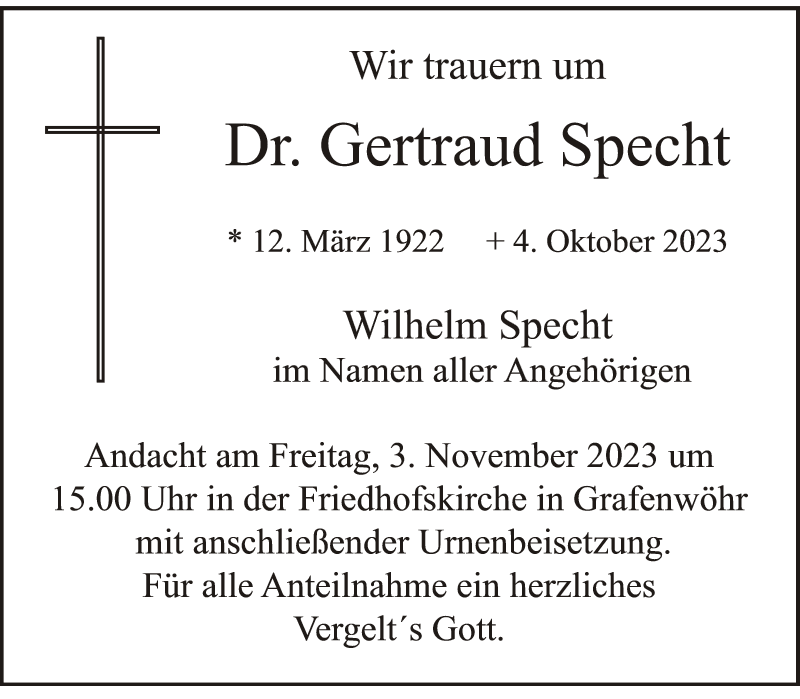 Wir trauern um

Dr. Gertraud Specht

* 12. März 1922     + 4. Oktober 2023

Wilhelm Specht
im Namen aller Angehörigen

Andacht am Freitag, 3. November 2023 um 15.00 Uhr in der Friedhofskirche in Grafenwöhr mit anschließender Urnenbeisetzung. Für alle Anteilnahme ein herzliches Vergelt´s Gott.